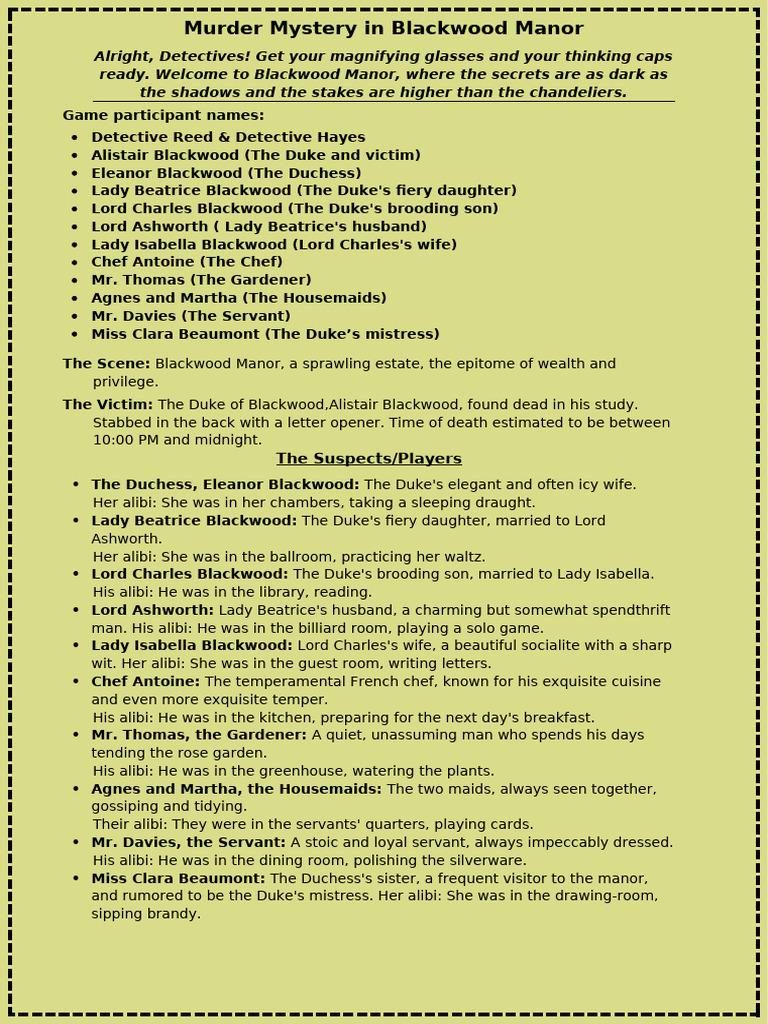 Murder Mystery in Blackwood Manor

Alright, Detectives! Get your magnifying glasses and your thinking caps ready. Welcome to Blackwood Manor, where the secrets are as dark as the shadows and the stakes are higher than the chandeliers.

Game participant names:

• Detective Reed & Detective Hayes
• Alistair Blackwood (The Duke and victim)
• Eleanor Blackwood (The Duchess)
• Lady Beatrice Blackwood (The Duke's fiery daughter)
• Lord Charles Blackwood (The Duke's brooding son)
• Lord Ashworth ( Lady Beatrice's husband)
• Lady Isabella Blackwood (Lord Charles's wife)
• Chef Antoine (The Chef)
• Mr. Thomas (The Gardener)
• Agnes and Martha (The Housemaids)
• Mr. Davies (The Servant)
• Miss Clara Beaumont (The Duke's mistress)

The Scene: Blackwood Manor, a sprawling estate, the epitome of wealth and privilege.

The Victim: The Duke of Blackwood,Alistair Blackwood, found dead in his study. Stabbed in the back with a letter opener. Time of death estimated to be between 10:00 PM and midnight.

The Suspects/Players

• The Duchess, Eleanor Blackwood: The Duke's elegant and often icy wife.
Her alibi: She was in her chambers, taking a sleeping draught.
• Lady Beatrice Blackwood: The Duke's fiery daughter, married to Lord Ashworth.
Her alibi: She was in the ballroom, practicing her waltz.
• Lord Charles Blackwood: The Duke's brooding son, married to Lady Isabella.
His alibi: He was in the library, reading.
• Lord Ashworth: Lady Beatrice's husband, a charming but somewhat spendthrift man. His alibi: He was in the billiard room, playing a solo game.
• Lady Isabella Blackwood: Lord Charles's wife, a beautiful socialite with a sharp wit. Her alibi: She was in the guest room, writing letters.
• Chef Antoine: The temperamental French chef, known for his exquisite cuisine and even more exquisite temper.
His alibi: He was in the kitchen, preparing for the next day's breakfast.
• Mr. Thomas, the Gardener: A quiet, unassuming man who spends his days tending the rose garden.
His alibi: He was in the greenhouse, watering the plants.
• Agnes and Martha, the Housemaids: The two maids, always seen together, gossiping and tidying.
Their alibi: They were in the servants' quarters, playing cards.
• Mr. Davies, the Servant: A stoic and loyal servant, always impeccably dressed.
His alibi: He was in the dining room, polishing the silverware.
• Miss Clara Beaumont: The Duchess's sister, a frequent visitor to the manor, and rumored to be the Duke's mistress. Her alibi: She was in the drawing-room, sipping brandy.